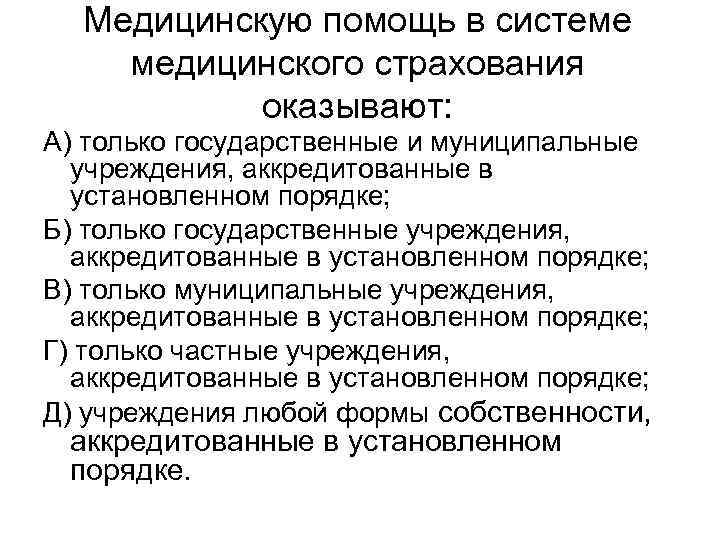 Медицинскую помощь в системе медицинского страхования оказывают:

А) только государственные и муниципальные учреждения, аккредитованные в установленном порядке;

Б) только государственные учреждения, аккредитованные в установленном порядке;

В) только муниципальные учреждения, аккредитованные в установленном порядке;

Г) только частные учреждения, аккредитованные в установленном порядке;

Д) учреждения любой формы собственности, аккредитованные в установленном порядке.